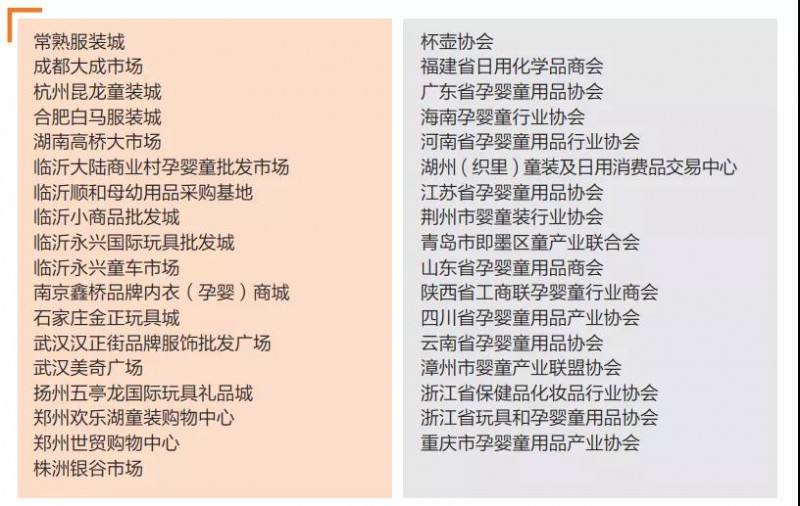 常熟服装城
成都大成市场
杭州昆龙童装城
合肥白马服装城
湖南高桥大市场
临沂大陆商业村孕婴童批发市场
临沂顺和母幼用品采购基地
临沂小商品批发城
临沂永兴国际玩具批发城
临沂永兴童车市场
南京鑫桥品牌内衣（孕婴）商城
石家庄金正玩具城
武汉汉正街品牌服饰批发广场
武汉美奇广场
扬州五亭龙国际玩具礼品城
郑州欢乐湖童装购物中心
郑州世贸购物中心
株洲银谷市场

杯壶协会
福建省日用化学品商会
广东省孕婴童用品协会
海南孕婴童行业协会
河南省孕婴童用品行业协会
湖州（织里）童装及日用消费品交易中心
江苏省孕婴童用品协会
荆州市婴童装行业协会
青岛市即墨区童产业联合会
山东省孕婴童用品商会
陕西省工商联孕婴童行业商会
四川省孕婴童用品产业协会
云南省孕婴童用品协会
漳州市婴童产业联盟协会
浙江省保健品化妆品行业协会
浙江省玩具和孕婴童用品协会
重庆市孕婴童用品产业协会